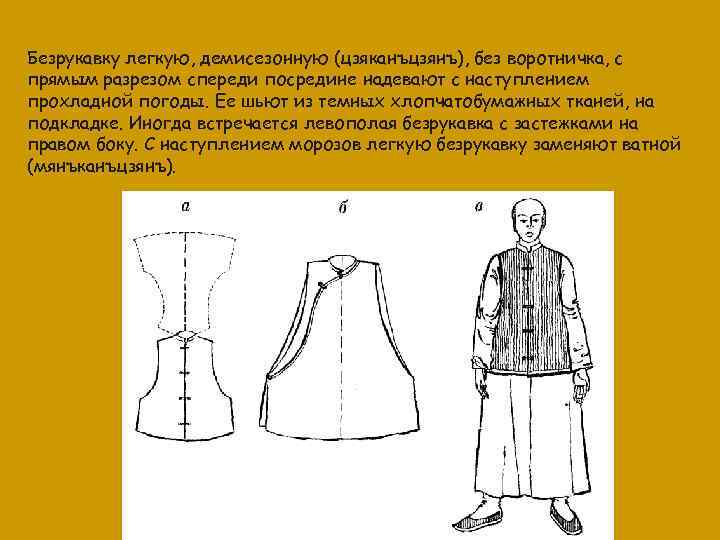 Безрукавку легкую, демисезонную (цзяканъцзянъ), без воротничка, с прямым разрезом спереди посредине надевают с наступлением прохладной погоды. Ее шьют из темных хлопчатобумажных тканей, на подкладке. Иногда встречается левополая безрукавка с застежками на правом боку. С наступлением морозов легкую безрукавку заменяют ватной (мянъканъцзянъ).

а

б

в